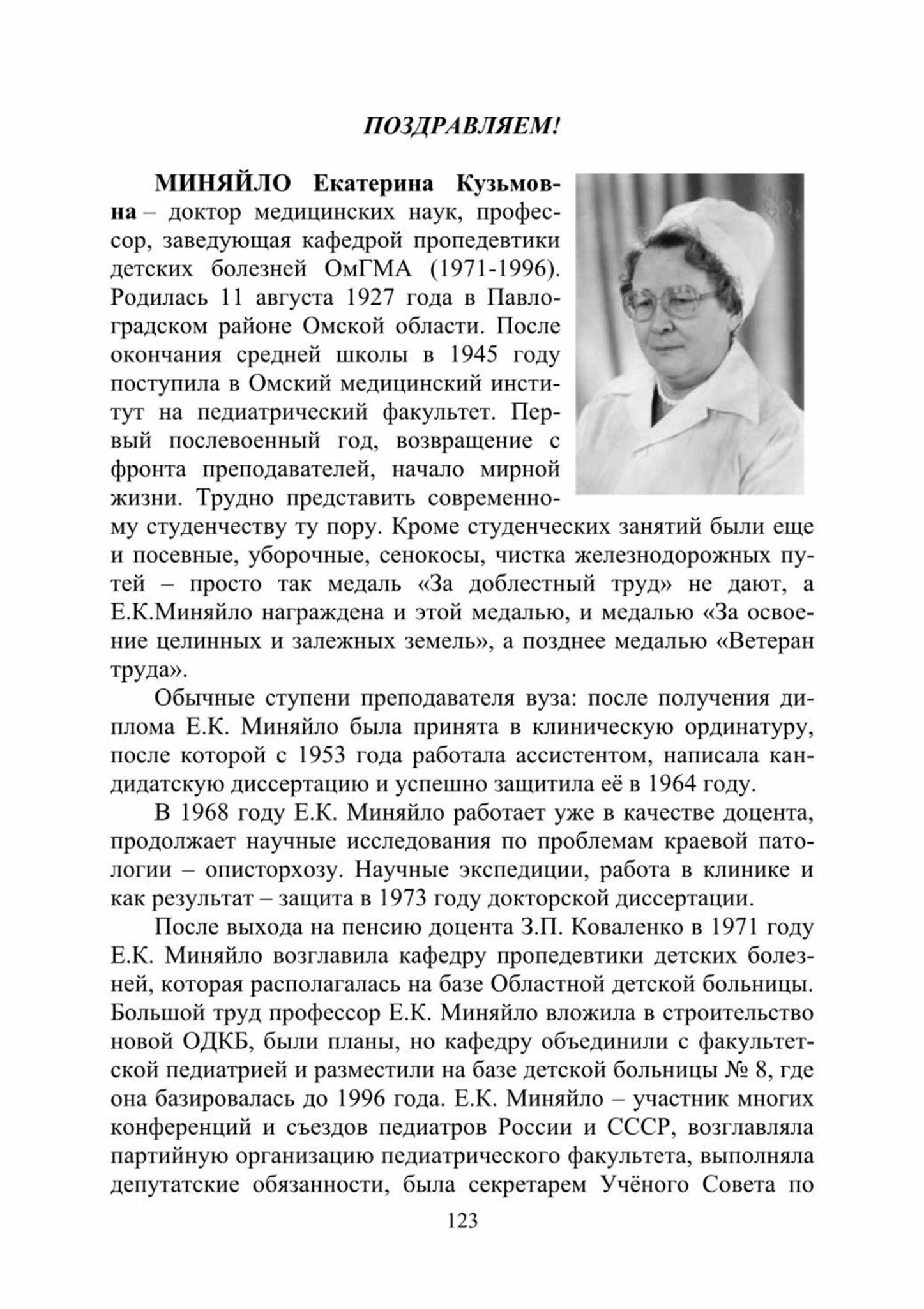 ПОЗДРАВЛЯЕМ!

МИНЯЙЛО Екатерина Кузьмовна – доктор медицинских наук, профессор, заведующая кафедрой пропедевтики детских болезней ОмГМА (1971-1996). Родилась 11 августа 1927 года в Павлоградском районе Омской области. После окончания средней школы в 1945 году поступила в Омский медицинский институт на педиатрический факультет. Первый послевоенный год, возвращение с фронта преподавателей, начало мирной жизни. Трудно представить современному студенчеству ту пору. Кроме студенческих занятий были еще и посевные, уборочные, сенокосы, чистка железнодорожных путей – просто так медаль «За доблестный труд» не дают, а Е.К.Миняйло награждена и этой медалью, и медалью «За освоение целинных и залежных земель», а позднее медалью «Ветеран труда».

Обычные ступени преподавателя вуза: после получения диплома Е.К. Миняйло была принята в клиническую ординатуру, после которой с 1953 года работала ассистентом, написала кандидатскую диссертацию и успешно защитила её в 1964 году.

В 1968 году Е.К. Миняйло работает уже в качестве доцента, продолжает научные исследования по проблемам краевой патологии – описторхозу. Научные экспедиции, работа в клинике и как результат – защита в 1973 году докторской диссертации.

После выхода на пенсию доцента З.П. Коваленко в 1971 году Е.К. Миняйло возглавила кафедру пропедевтики детских болезней, которая располагалась на базе Областной детской больницы. Большой труд профессор Е.К. Миняйло вложила в строительство новой ОДКБ, были планы, но кафедру объединили с факультетской педиатрией и разместили на базе детской больницы № 8, где она базировалась до 1996 года. Е.К. Миняйло – участник многих конференций и съездов педиатров России и СССР, возглавляла партийную организацию педиатрического факультета, выполняла депутатские обязанности, была секретарем Учёного Совета по

123